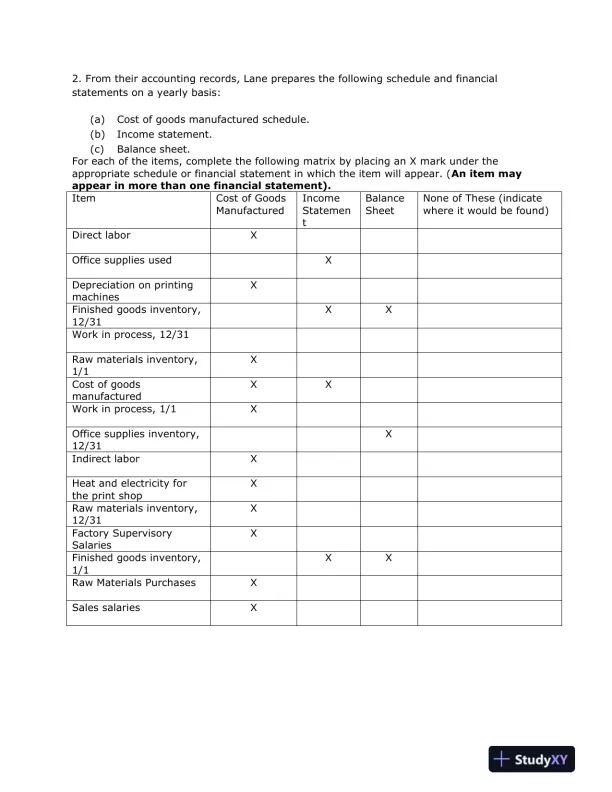 2. From their accounting records, Lane prepares the following schedule and financial statements on a yearly basis:

(a) Cost of goods manufactured schedule.
(b) Income statement.
(c) Balance sheet.

For each of the items, complete the following matrix by placing an X mark under the appropriate schedule or financial statement in which the item will appear. (**An item may appear in more than one financial statement).**

| Item | Cost of Goods Manufactured | Income Statement | Balance Sheet | None of These (indicate where it would be found) |
|---|---|---|---|---|
| Direct labor | X | | | |
| Office supplies used | | X | | |
| Depreciation on printing machines | X | | | |
| Finished goods inventory, 12/31 | | X | X | |
| Work in process, 12/31 | | | | |
| Raw materials inventory, 1/1 | X | | | |
| Cost of goods manufactured | X | X | | |
| Work in process, 1/1 | X | | | |
| Office supplies inventory, 12/31 | | | X | |
| Indirect labor | X | | | |
| Heat and electricity for the print shop | X | | | |
| Raw materials inventory, 12/31 | X | | | |
| Factory Supervisory Salaries | X | | | |
| Finished goods inventory, 1/1 | | X | X | |
| Raw Materials Purchases | X | | | |
| Sales salaries | X | | | |

StudyXY